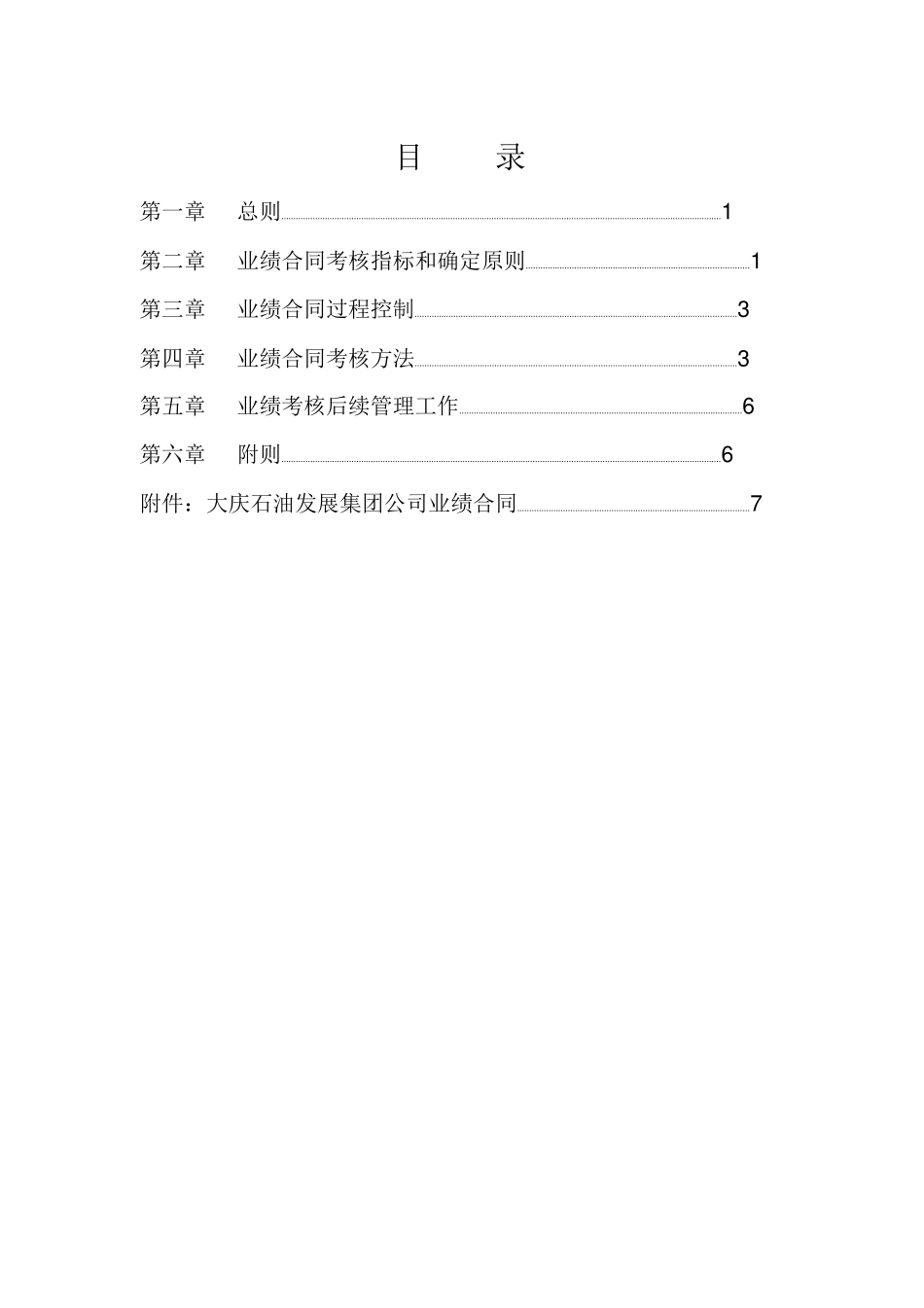 目 录

第一章 总则 1

第二章 业绩合同考核指标和确定原则 1

第三章 业绩合同过程控制 3

第四章 业绩合同考核方法 3

第五章 业绩考核后续管理工作 6

第六章 附则 6

附件：大庆石油发展集团公司业绩合同 7